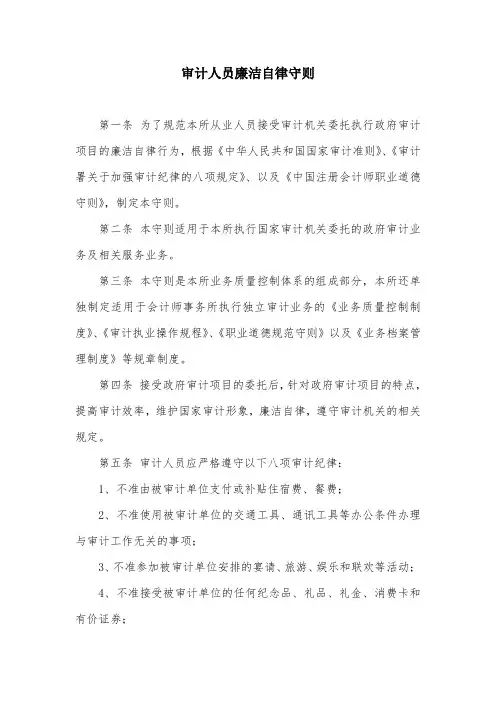 审计人员廉洁自律守则

第一条 为了规范本所从业人员接受审计机关委托执行政府审计项目的廉洁自律行为，根据《中华人民共和国国家审计准则》、《审计署关于加强审计纪律的八项规定》、以及《中国注册会计师职业道德守则》，制定本守则。

第二条 本守则适用于本所执行国家审计机关委托的政府审计业务及相关服务业务。

第三条 本守则是本所业务质量控制体系的组成部分，本所还单独制定适用于会计师事务所执行独立审计业务的《业务质量控制制度》、《审计执业操作规程》、《职业道德规范守则》以及《业务档案管理制度》等规章制度。

第四条 接受政府审计项目的委托后，针对政府审计项目的特点，提高审计效率，维护国家审计形象，廉洁自律，遵守审计机关的相关规定。

第五条 审计人员应严格遵守以下八项审计纪律：

1、不准由被审计单位支付或补贴住宿费、餐费；

2、不准使用被审计单位的交通工具、通讯工具等办公条件办理与审计工作无关的事项；

3、不准参加被审计单位安排的宴请、旅游、娱乐和联欢等活动；

4、不准接受被审计单位的任何纪念品、礼品、礼金、消费卡和有价证券；